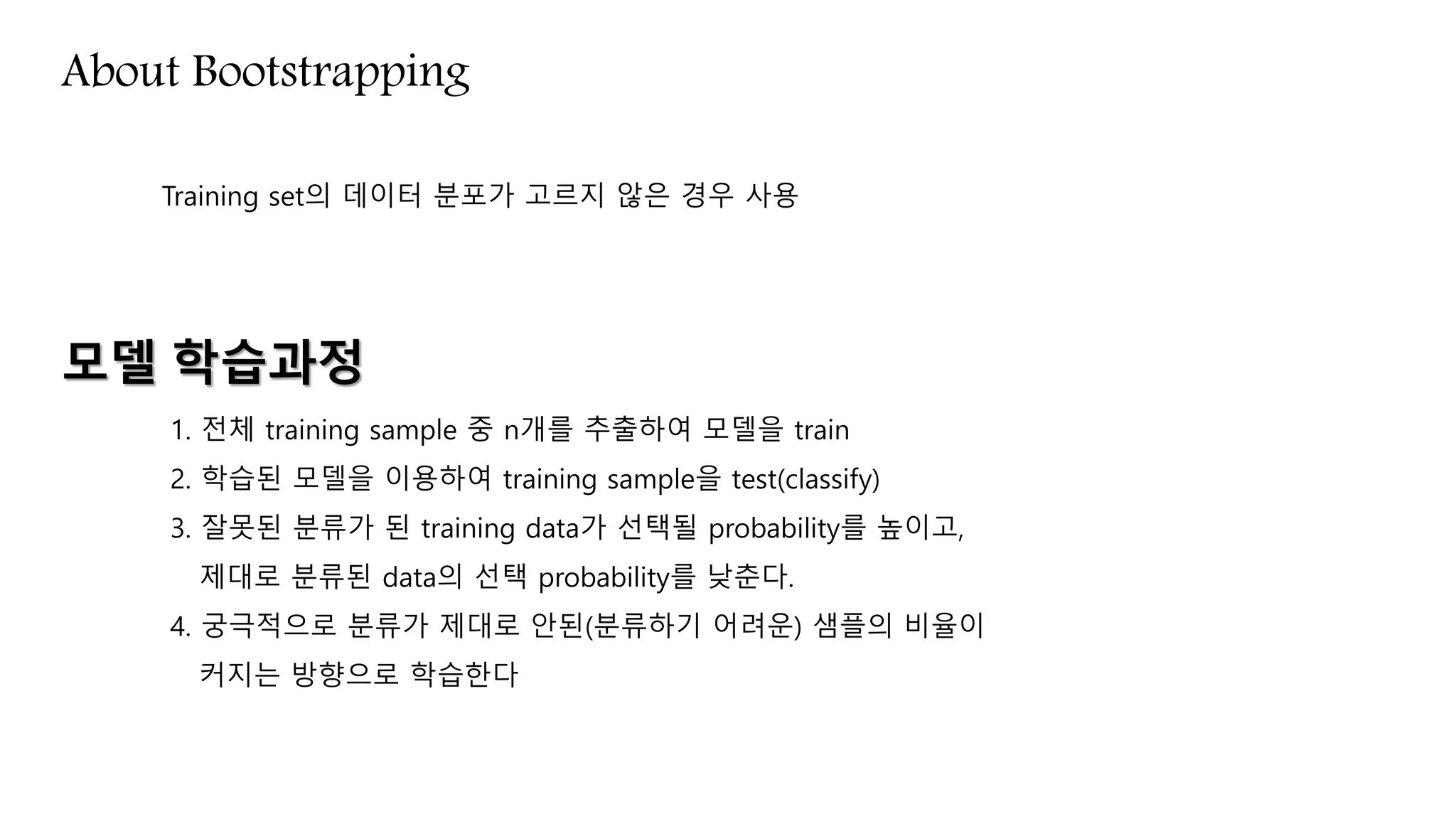 About Bootstrapping

Training set의 데이터 분포가 고르지 않은 경우 사용

모델 학습과정

1. 전체 training sample 중 n개를 추출하여 모델을 train
2. 학습된 모델을 이용하여 training sample을 test(classify)
3. 잘못된 분류가 된 training data가 선택될 probability를 높이고, 제대로 분류된 data의 선택 probability를 낮춘다.
4. 궁극적으로 분류가 제대로 안된(분류하기 어려운) 샘플의 비율이 커지는 방향으로 학습한다